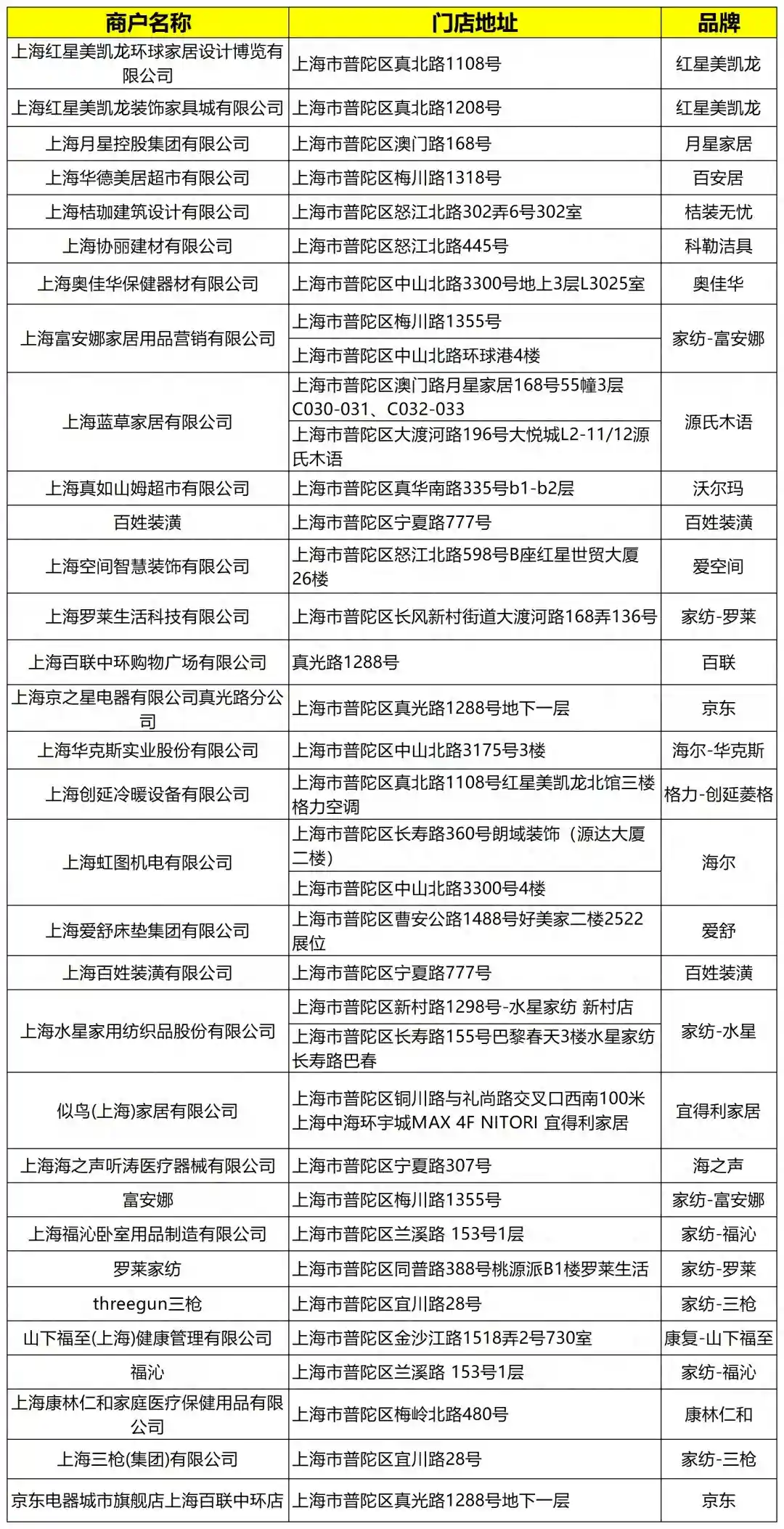 | 商户名称 | 门店地址 | 品牌 |
|---|---|---|
| 上海红星美凯龙环球家居设计博览有限公司 | 上海市普陀区真北路1108号 | 红星美凯龙 |
| 上海红星美凯龙装饰家具城有限公司 | 上海市普陀区真北路1208号 | 红星美凯龙 |
| 上海月星控股集团有限公司 | 上海市普陀区澳门路168号 | 月星家居 |
| 上海华德美居超市有限公司 | 上海市普陀区梅川路1318号 | 百安居 |
| 上海桔珈建筑设计有限公司 | 上海市普陀区怒江北路302弄6号302室 | 桔装无忧 |
| 上海协丽建材有限公司 | 上海市普陀区怒江北路445号 | 科勒洁具 |
| 上海奥佳华保健器材有限公司 | 上海市普陀区中山北路3300号地上3层L3025室 | 奥佳华 |
| 上海富安娜家居用品营销有限公司 | 上海市普陀区梅川路1355号 | 家纺-富安娜 |
| | 上海市普陀区中山北路环球港4楼 | |
| 上海蓝草家居有限公司 | 上海市普陀区澳门路月星家居168号55幢3层C030-031、C032-033 | 源氏木语 |
| | 上海市普陀区大渡河路196号大悦城L2-11/12源氏木语 | |
| 上海真如山姆超市有限公司 | 上海市普陀区真华南路335号b1-b2层 | 沃尔玛 |
| 百姓装潢 | 上海市普陀区宁夏路777号 | 百姓装潢 |
| 上海空间智慧装饰有限公司 | 上海市普陀区怒江北路598号B座红星世贸大厦26楼 | 爱空间 |
| 上海罗莱生活科技有限公司 | 上海市普陀区长风新村街道大渡河路168弄136号 | 家纺-罗莱 |
| 上海百联中环购物广场有限公司 | 真光路1288号 | 百联 |
| 上海京之星电器有限公司真光路分公司 | 上海市普陀区真光路1288号地下一层 | 京东 |
| 上海华克斯实业股份有限公司 | 上海市普陀区中山北路3175号3楼 | 海尔-华克斯 |
| 上海创延冷暖设备有限公司 | 上海市普陀区真北路1108号红星美凯龙北馆三楼格力空调 | 格力-创延菱格 |
| 上海虹图机电有限公司 | 上海市普陀区长寿路360号朗域装饰（源达大厦二楼） | 海尔 |
| | 上海市普陀区中山北路3300号4楼 | |
| 上海爱舒床垫集团有限公司 | 上海市普陀区曹安公路1488号好美家二楼2522展位 | 爱舒 |
| 上海百姓装潢有限公司 | 上海市普陀区宁夏路777号 | 百姓装潢 |
| 上海水星家用纺织品股份有限公司 | 上海市普陀区新村路1298号-水星家纺 新村店 | 家纺-水星 |
| | 上海市普陀区长寿路155号巴黎春天3楼水星家纺长寿路巴春 | |
| 似鸟(上海)家居有限公司 | 上海市普陀区铜川路与礼尚路交叉口西南100米上海中海环宇城MAX 4F NITORI 宜得利家居 | 宜得利家居 |
| 上海海之声听涛医疗器械有限公司 | 上海市普陀区宁夏路307号 | 海之声 |
| 富安娜 | 上海市普陀区梅川路1355号 | 家纺-富安娜 |
| 上海福沁卧室用品制造有限公司 | 上海市普陀区兰溪路 153号1层 | 家纺-福沁 |
| 罗莱家纺 | 上海市普陀区同普路388号桃源派B1楼罗莱生活 | 家纺-罗莱 |
| threegun三枪 | 上海市普陀区宜川路28号 | 家纺-三枪 |
| 山下福至(上海)健康管理有限公司 | 上海市普陀区金沙江路1518弄2号730室 | 康复-山下福至 |
| 福沁 | 上海市普陀区兰溪路 153号1层 | 家纺-福沁 |
| 上海康林仁和家庭医疗保健用品有限公司 | 上海市普陀区梅岭北路480号 | 康林仁和 |
| 上海三枪(集团)有限公司 | 上海市普陀区宜川路28号 | 家纺-三枪 |
| 京东电器城市旗舰店上海百联中环店 | 上海市普陀区真光路1288号地下一层 | 京东 |